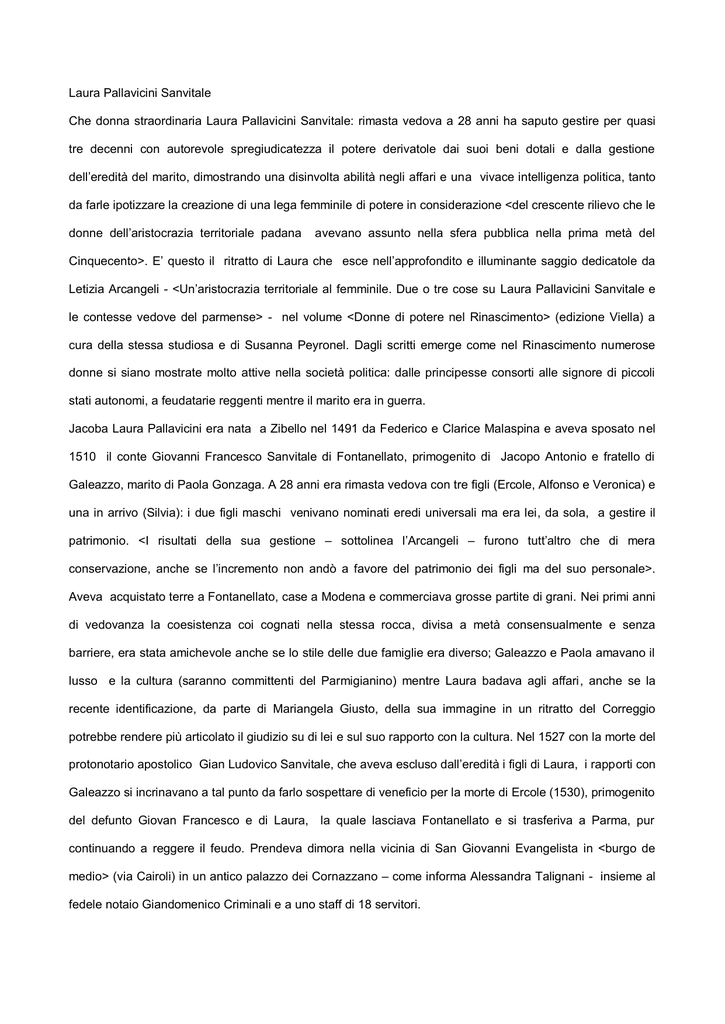 Laura Pallavicini Sanvitale

Che donna straordinaria Laura Pallavicini Sanvitale: rimasta vedova a 28 anni ha saputo gestire per quasi tre decenni con autorevole spregiudicatezza il potere derivatole dai suoi beni dotali e dalla gestione dell'eredità del marito, dimostrando una disinvolta abilità negli affari e una vivace intelligenza politica, tanto da farle ipotizzare la creazione di una lega femminile di potere in considerazione <del crescente rilievo che le donne dell'aristocrazia territoriale padana avevano assunto nella sfera pubblica nella prima metà del Cinquecento>. E' questo il ritratto di Laura che esce nell'approfondito e illuminante saggio dedicatole da Letizia Arcangeli - <Un'aristocrazia territoriale al femminile. Due o tre cose su Laura Pallavicini Sanvitale e le contesse vedove del parmense> - nel volume <Donne di potere nel Rinascimento> (edizione Viella) a cura della stessa studiosa e di Susanna Peyronel. Dagli scritti emerge come nel Rinascimento numerose donne si siano mostrate molto attive nella società politica: dalle principesse consorti alle signore di piccoli stati autonomi, a feudatarie reggenti mentre il marito era in guerra.
Jacoba Laura Pallavicini era nata a Zibello nel 1491 da Federico e Clarice Malaspina e aveva sposato nel 1510 il conte Giovanni Francesco Sanvitale di Fontanellato, primogenito di Jacopo Antonio e fratello di Galeazzo, marito di Paola Gonzaga. A 28 anni era rimasta vedova con tre figli (Ercole, Alfonso e Veronica) e una in arrivo (Silvia): i due figli maschi venivano nominati eredi universali ma era lei, da sola, a gestire il patrimonio. <I risultati della sua gestione – sottolinea l'Arcangeli – furono tutt'altro che di mera conservazione, anche se l'incremento non andò a favore del patrimonio dei figli ma del suo personale>. Aveva acquistato terre a Fontanellato, case a Modena e commerciava grosse partite di grani. Nei primi anni di vedovanza la coesistenza coi cognati nella stessa rocca, divisa a metà consensualmente e senza barriere, era stata amichevole anche se lo stile delle due famiglie era diverso; Galeazzo e Paola amavano il lusso e la cultura (saranno committenti del Parmigianino) mentre Laura badava agli affari, anche se la recente identificazione, da parte di Mariangela Giusto, della sua immagine in un ritratto del Correggio potrebbe rendere più articolato il giudizio su di lei e sul suo rapporto con la cultura. Nel 1527 con la morte del protonotario apostolico Gian Ludovico Sanvitale, che aveva escluso dall'eredità i figli di Laura, i rapporti con Galeazzo si incrinavano a tal punto da farlo sospettare di veneficio per la morte di Ercole (1530), primogenito del defunto Giovan Francesco e di Laura, la quale lasciava Fontanellato e si trasferiva a Parma, pur continuando a reggere il feudo. Prendeva dimora nella vicinia di San Giovanni Evangelista in <burgo de medio> (via Cairoli) in un antico palazzo dei Cornazzano – come informa Alessandra Talignani - insieme al fedele notaio Giandomenico Criminali e a uno staff di 18 servitori.